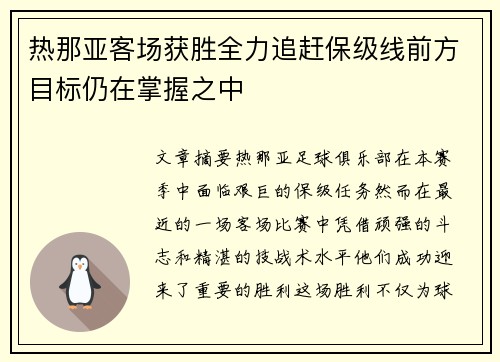 热那亚客场获胜全力追赶保级线前方目标仍在掌握之中

文章摘要热那亚足球俱乐部在本赛季中面临艰巨的保级任务然而在最近的一场客场比赛中凭借顽强的斗志和精湛的技战术水平他们成功迎来了重要的胜利这场胜利不仅为球